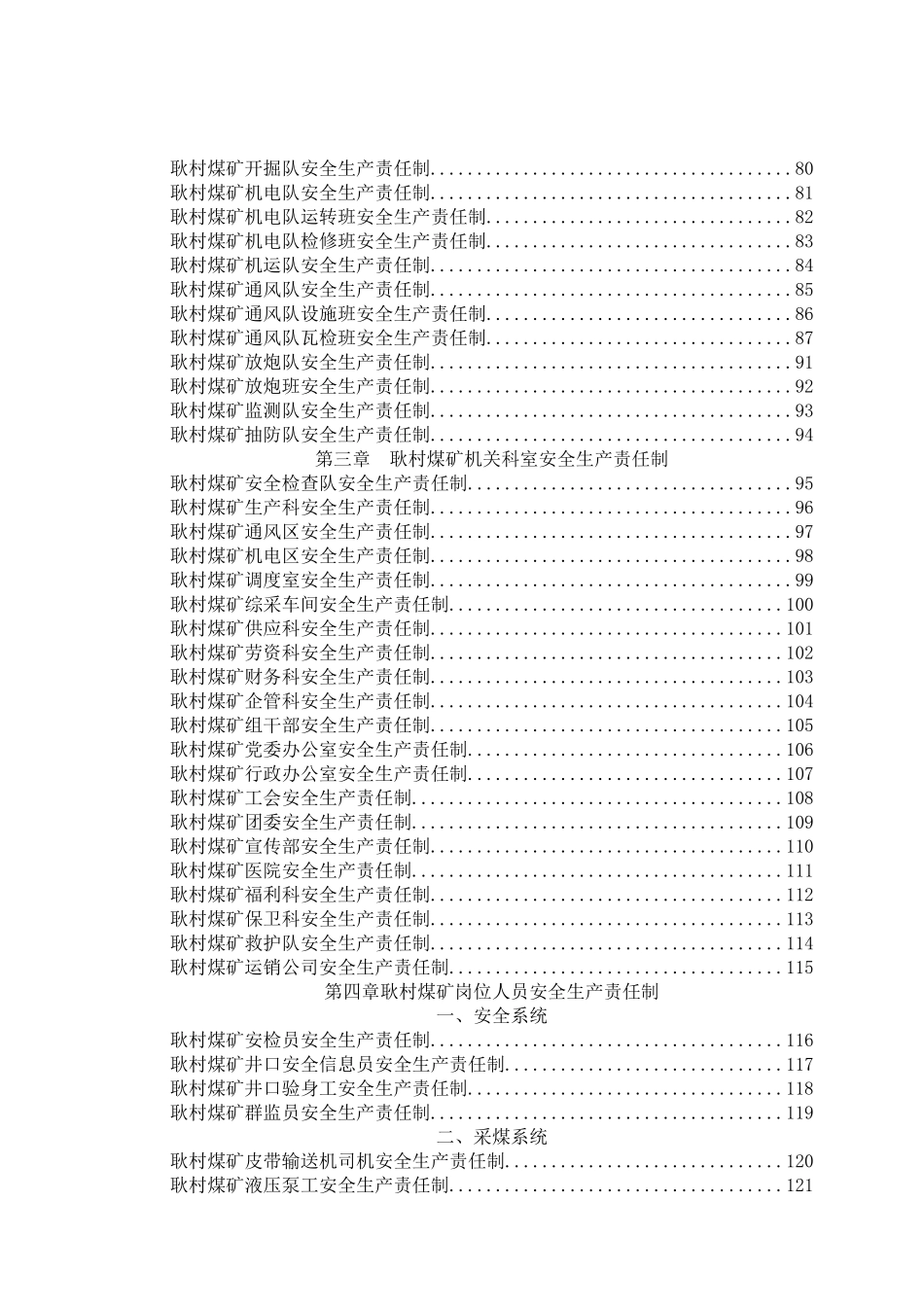 耿村煤矿开掘队安全生产责任制......................................80
耿村煤矿机电队安全生产责任制......................................81
耿村煤矿机电队运转班安全生产责任制................................82
耿村煤矿机电队检修班安全生产责任制................................83
耿村煤矿机运队安全生产责任制......................................84
耿村煤矿通风队安全生产责任制......................................85
耿村煤矿通风队设施班安全生产责任制................................86
耿村煤矿通风队瓦检班安全生产责任制................................87
耿村煤矿放炮队安全生产责任制......................................91
耿村煤矿放炮班安全生产责任制......................................92
耿村煤矿监测队安全生产责任制......................................93
耿村煤矿抽防队安全生产责任制......................................94

第三章　耿村煤矿机关科室安全生产责任制

耿村煤矿安全检查队安全生产责任制..................................95
耿村煤矿生产科安全生产责任制......................................96
耿村煤矿通风区安全生产责任制......................................97
耿村煤矿机电区安全生产责任制......................................98
耿村煤矿调度室安全生产责任制......................................99
耿村煤矿综采车间安全生产责任制...................................100
耿村煤矿供应科安全生产责任制.....................................101
耿村煤矿劳资科安全生产责任制.....................................102
耿村煤矿财务科安全生产责任制.....................................103
耿村煤矿企管科安全生产责任制.....................................104
耿村煤矿组干部安全生产责任制.....................................105
耿村煤矿党委办公室安全生产责任制.................................106
耿村煤矿行政办公室安全生产责任制.................................107
耿村煤矿工会安全生产责任制.......................................108
耿村煤矿团委安全生产责任制.......................................109
耿村煤矿宣传部安全生产责任制.....................................110
耿村煤矿医院安全生产责任制.......................................111
耿村煤矿福利科安全生产责任制.....................................112
耿村煤矿保卫科安全生产责任制.....................................113
耿村煤矿救护队安全生产责任制.....................................114
耿村煤矿运销公司安全生产责任制...................................115

第四章耿村煤矿岗位人员安全生产责任制

一、安全系统

耿村煤矿安检员安全生产责任制.....................................116
耿村煤矿井口安全信息员安全生产责任制.............................117
耿村煤矿井口验身工安全生产责任制.................................118
耿村煤矿群监员安全生产责任制.....................................119

二、采煤系统

耿村煤矿皮带输送机司机安全生产责任制.............................120
耿村煤矿液压泵工安全生产责任制...................................121